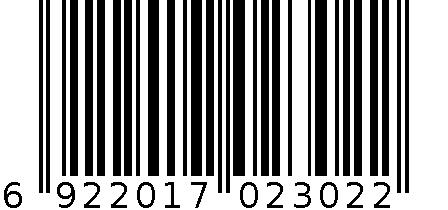 6 922017 023022